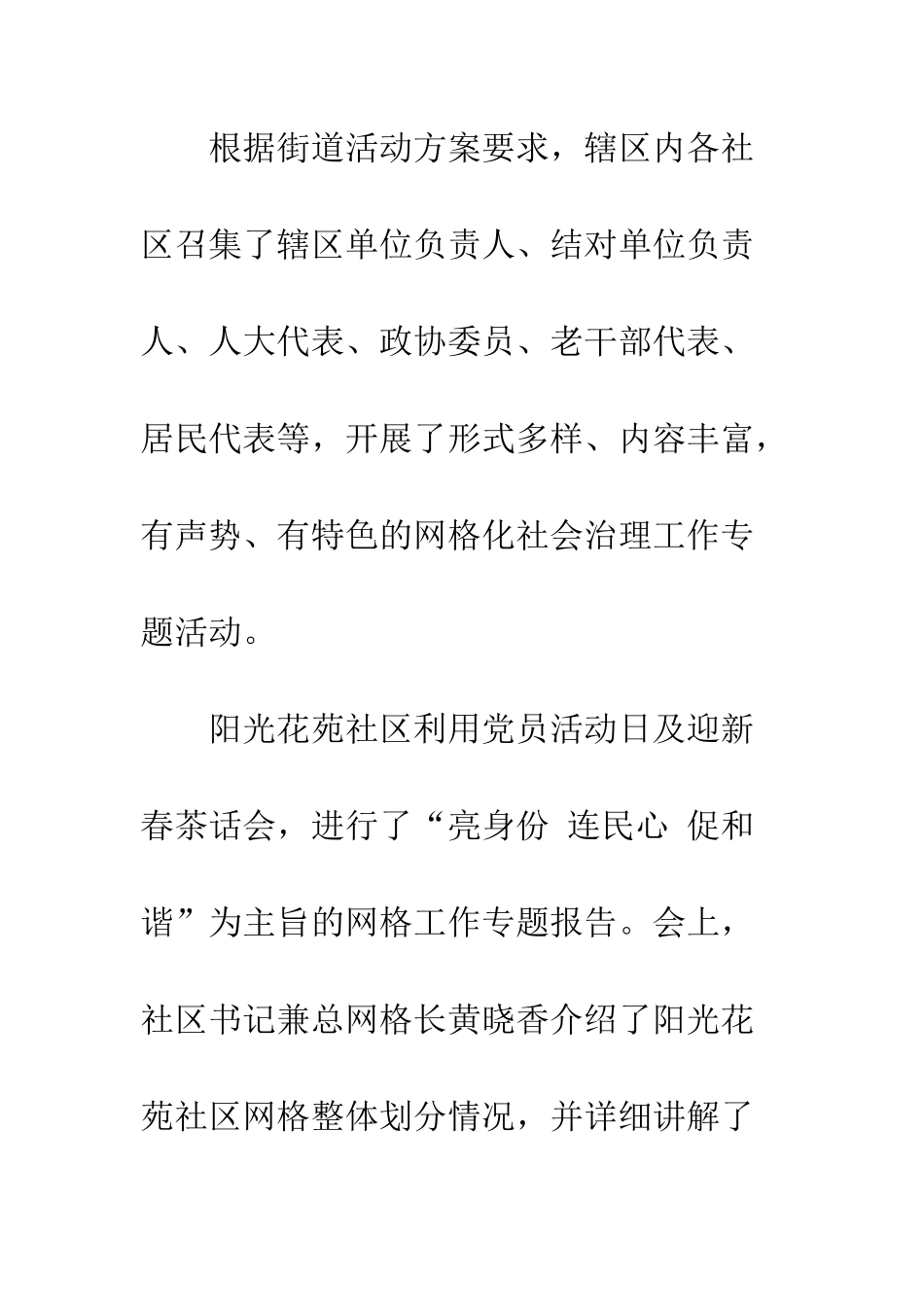 根据街道活动方案要求，辖区内各社区召集了辖区单位负责人、结对单位负责人、人大代表、政协委员、老干部代表、居民代表等，开展了形式多样、内容丰富，有声势、有特色的网格化社会治理工作专题活动。

阳光花苑社区利用党员活动日及迎新春茶话会，进行了“亮身份 连民心 促和谐”为主旨的网格工作专题报告。会上，社区书记兼总网格长黄晓香介绍了阳光花苑社区网格整体划分情况，并详细讲解了